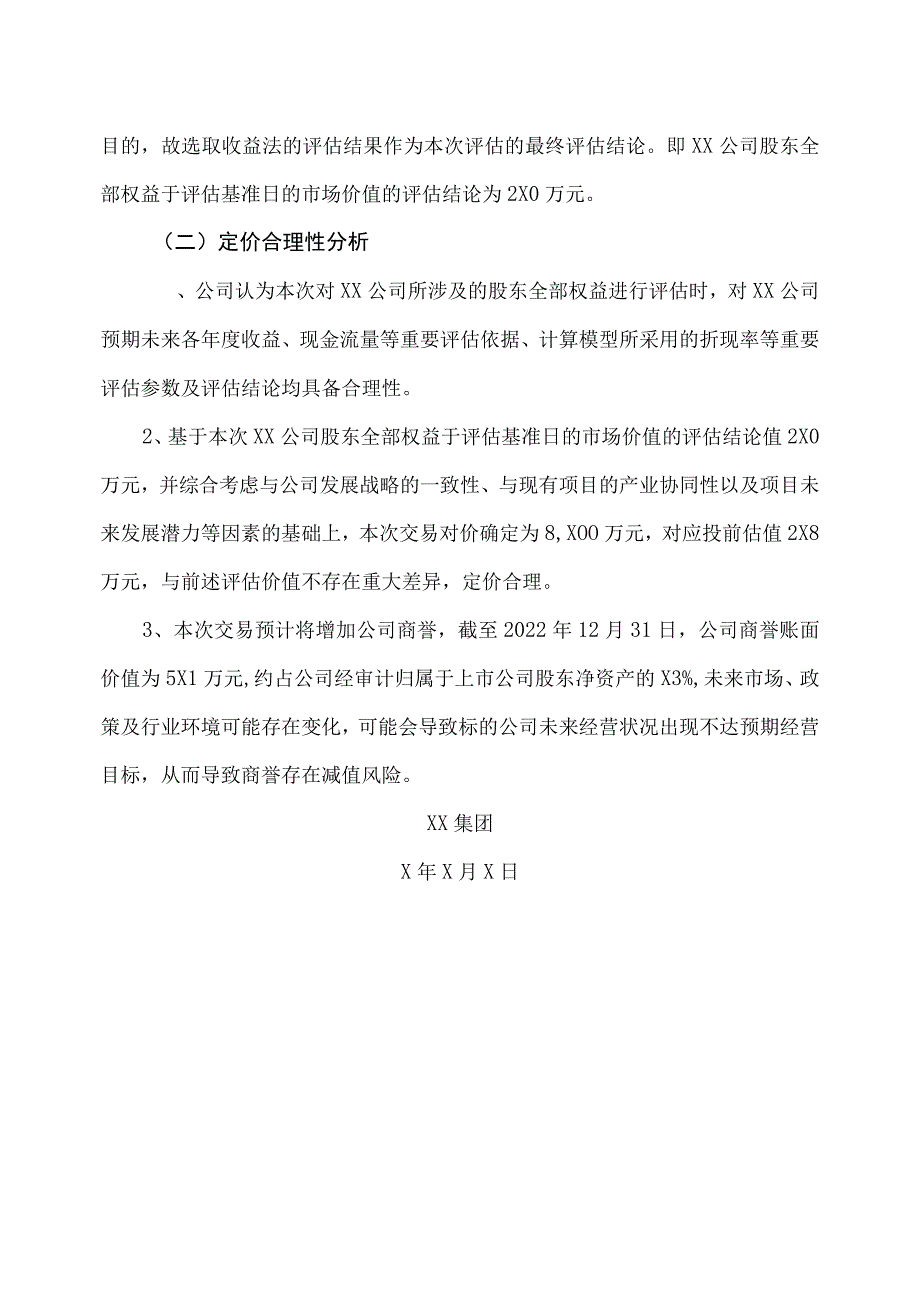 目的，故选取收益法的评估结果作为本次评估的最终评估结论。即XX公司股东全部权益于评估基准日的市场价值的评估结论为2X0万元。

（二）定价合理性分析

、公司认为本次对XX公司所涉及的股东全部权益进行评估时，对XX公司预期未来各年度收益、现金流量等重要评估依据、计算模型所采用的折现率等重要评估参数及评估结论均具备合理性。

2、基于本次XX公司股东全部权益于评估基准日的市场价值的评估结论值2X0万元，并综合考虑与公司发展战略的一致性、与现有项目的产业协同性以及项目未来发展潜力等因素的基础上，本次交易对价确定为8,X00万元，对应投前估值2X8万元，与前述评估价值不存在重大差异，定价合理。

3、本次交易预计将增加公司商誉，截至2022年12月31日，公司商誉账面价值为5X1万元,约占公司经审计归属于上市公司股东净资产的X3%,未来市场、政策及行业环境可能存在变化，可能会导致标的公司未来经营状况出现不达预期经营目标，从而导致商誉存在减值风险。

XX集团

X年X月X日